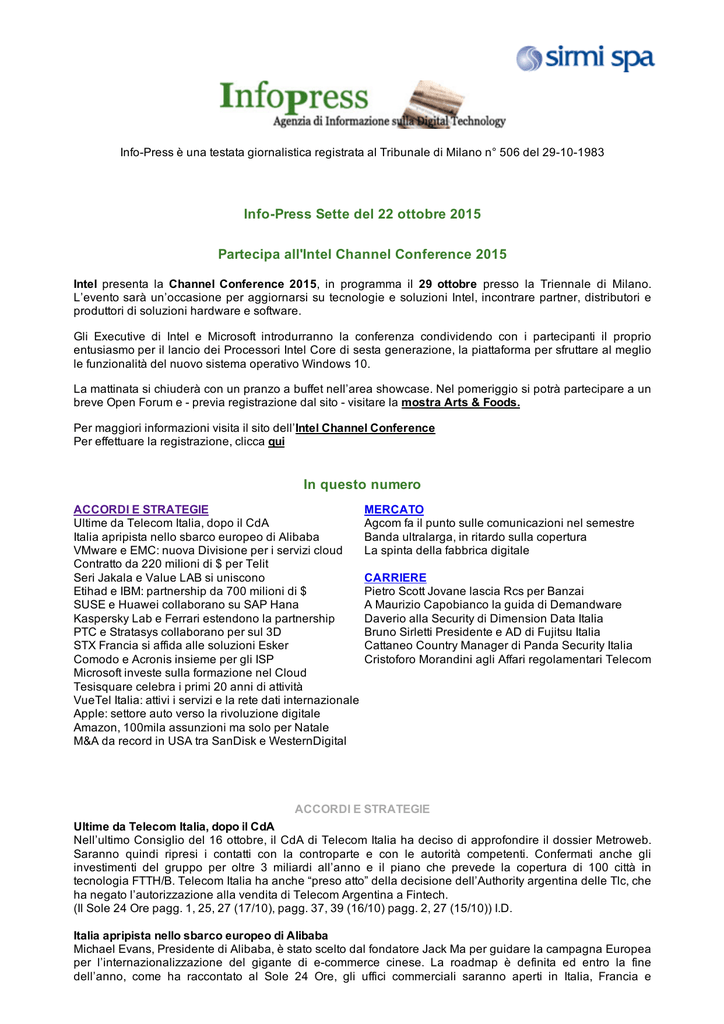 sirmi spa

Infopress
Agenzia di Informazione sulla Digital Technology

Info-Press è una testata giornalistica registrata al Tribunale di Milano n° 506 del 29-10-1983

Info-Press Sette del 22 ottobre 2015

Partecipa all'Intel Channel Conference 2015

Intel presenta la Channel Conference 2015, in programma il 29 ottobre presso la Triennale di Milano. L'evento sarà un'occasione per aggiornarsi su tecnologie e soluzioni Intel, incontrare partner, distributori e produttori di soluzioni hardware e software.

Gli Executive di Intel e Microsoft introdurranno la conferenza condividendo con i partecipanti il proprio entusiasmo per il lancio dei Processori Intel Core di sesta generazione, la piattaforma per sfruttare al meglio le funzionalità del nuovo sistema operativo Windows 10.

La mattinata si chiuderà con un pranzo a buffet nell'area showcase. Nel pomeriggio si potrà partecipare a un breve Open Forum e - previa registrazione dal sito - visitare la mostra Arts & Foods.

Per maggiori informazioni visita il sito dell'Intel Channel Conference
Per effettuare la registrazione, clicca qui

In questo numero

ACCORDI E STRATEGIE
Ultime da Telecom Italia, dopo il CdA
Italia apripista nello sbarco europeo di Alibaba
VMware e EMC: nuova Divisione per i servizi cloud
Contratto da 220 milioni di $ per Telit
Seri Jakala e Value LAB si uniscono
Etihad e IBM: partnership da 700 milioni di $
SUSE e Huawei collaborano su SAP Hana
Kaspersky Lab e Ferrari estendono la partnership
PTC e Stratasys collaborano per sul 3D
STX Francia si affida alle soluzioni Esker
Comodo e Acronis insieme per gli ISP
Microsoft investe sulla formazione nel Cloud
Tesisquare celebra i primi 20 anni di attività
VueTel Italia: attivi i servizi e la rete dati internazionale
Apple: settore auto verso la rivoluzione digitale
Amazon, 100mila assunzioni ma solo per Natale
M&A da record in USA tra SanDisk e WesternDigital

MERCATO
Agcom fa il punto sulle comunicazioni nel semestre
Banda ultralarga, in ritardo sulla copertura
La spinta della fabbrica digitale

CARRIERE
Pietro Scott Jovane lascia Rcs per Banzai
A Maurizio Capobianco la guida di Demandware
Daverio alla Security di Dimension Data Italia
Bruno Sirletti Presidente e AD di Fujitsu Italia
Cattaneo Country Manager di Panda Security Italia
Cristoforo Morandini agli Affari regolamentari Telecom

ACCORDI E STRATEGIE

Ultime da Telecom Italia, dopo il CdA
Nell'ultimo Consiglio del 16 ottobre, il CdA di Telecom Italia ha deciso di approfondire il dossier Metroweb. Saranno quindi ripresi i contatti con la controparte e con le autorità competenti. Confermati anche gli investimenti del gruppo per oltre 3 miliardi all'anno e il piano che prevede la copertura di 100 città in tecnologia FTTH/B. Telecom Italia ha anche "preso atto" della decisione dell'Authority argentina delle Tlc, che ha negato l'autorizzazione alla vendita di Telecom Argentina a Fintech.
(Il Sole 24 Ore pagg. 1, 25, 27 (17/10), pagg. 37, 39 (16/10) pagg. 2, 27 (15/10)) I.D.

Italia apripista nello sbarco europeo di Alibaba
Michael Evans, Presidente di Alibaba, è stato scelto dal fondatore Jack Ma per guidare la campagna Europea per l'internazionalizzazione del gigante di e-commerce cinese. La roadmap è definita ed entro la fine dell'anno, come ha raccontato al Sole 24 Ore, gli uffici commerciali saranno aperti in Italia, Francia e